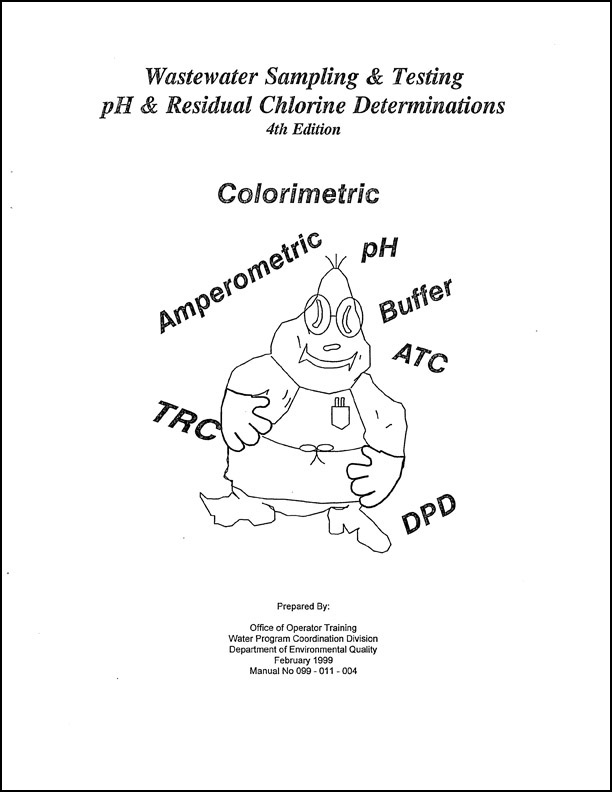 Wastewater Sampling & Testing
pH & Residual Chlorine Determinations
4th Edition

Colorimetric

Amperometric

pH

Buffer

ATC

TRC

DPD

Prepared By:

Office of Operator Training
Water Program Coordination Division
Department of Environmental Quality
February 1999
Manual No 099 - 011 - 004